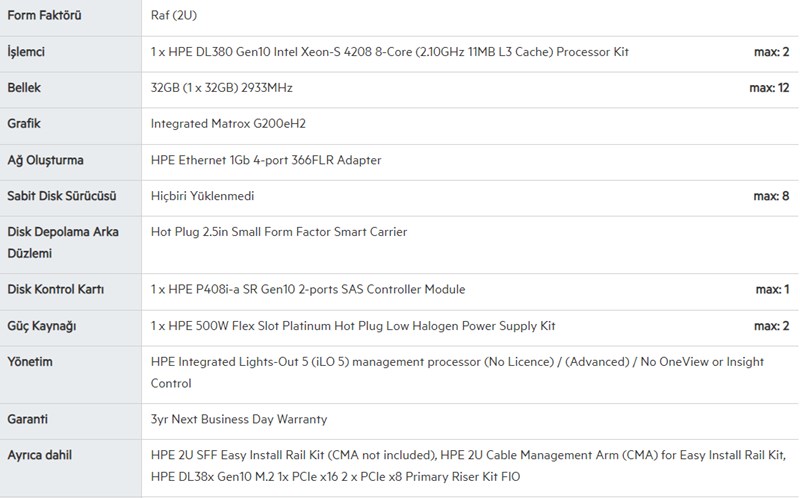 | Form Faktörü | Raf (2U) | |
|---|---|---|
| İşlemci | 1 x HPE DL380 Gen10 Intel Xeon-S 4208 8-Core (2.10GHz 11MB L3 Cache) Processor Kit | max: 2 |
| Bellek | 32GB (1 x 32GB) 2933MHz | max: 12 |
| Grafik | Integrated Matrox G200eH2 | |
| Ağ Oluşturma | HPE Ethernet 1Gb 4-port 366FLR Adapter | |
| Sabit Disk Sürücüsü | Hiçbiri Yüklenmedi | max: 8 |
| Disk Depolama Arka Düzlemi | Hot Plug 2.5in Small Form Factor Smart Carrier | |
| Disk Kontrol Kartı | 1 x HPE P408i-a SR Gen10 2-ports SAS Controller Module | max: 1 |
| Güç Kaynağı | 1 x HPE 500W Flex Slot Platinum Hot Plug Low Halogen Power Supply Kit | max: 2 |
| Yönetim | HPE Integrated Lights-Out 5 (iLO 5) management processor (No Licence) / (Advanced) / No OneView or Insight Control | |
| Garanti | 3yr Next Business Day Warranty | |
| Ayrıca dahil | HPE 2U SFF Easy Install Rail Kit (CMA not included), HPE 2U Cable Management Arm (CMA) for Easy Install Rail Kit, HPE DL38x Gen10 M.2 1x PCIe x16 2 x PCIe x8 Primary Riser Kit FIO | |